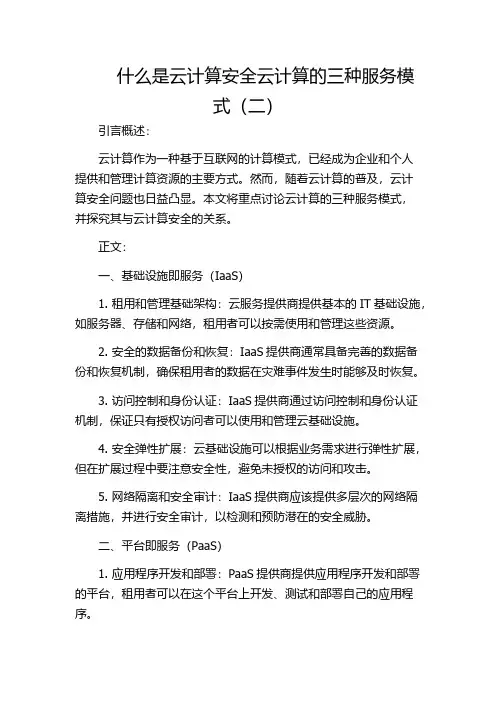 什么是云计算安全云计算的三种服务模式（二）

引言概述：

云计算作为一种基于互联网的计算模式，已经成为企业和个人提供和管理计算资源的主要方式。然而，随着云计算的普及，云计算安全问题也日益凸显。本文将重点讨论云计算的三种服务模式，并探究其与云计算安全的关系。

正文：

一、基础设施即服务（IaaS）

1. 租用和管理基础架构：云服务提供商提供基本的 IT 基础设施，如服务器、存储和网络，租用者可以按需使用和管理这些资源。

2. 安全的数据备份和恢复：IaaS 提供商通常具备完善的数据备份和恢复机制，确保租用者的数据在灾难事件发生时能够及时恢复。

3. 访问控制和身份认证：IaaS 提供商通过访问控制和身份认证机制，保证只有授权访问者可以使用和管理云基础设施。

4. 安全弹性扩展：云基础设施可以根据业务需求进行弹性扩展，但在扩展过程中要注意安全性，避免未授权的访问和攻击。

5. 网络隔离和安全审计：IaaS 提供商应该提供多层次的网络隔离措施，并进行安全审计，以检测和预防潜在的安全威胁。

二、平台即服务（PaaS）

1. 应用程序开发和部署：PaaS 提供商提供应用程序开发和部署的平台，租用者可以在这个平台上开发、测试和部署自己的应用程序。